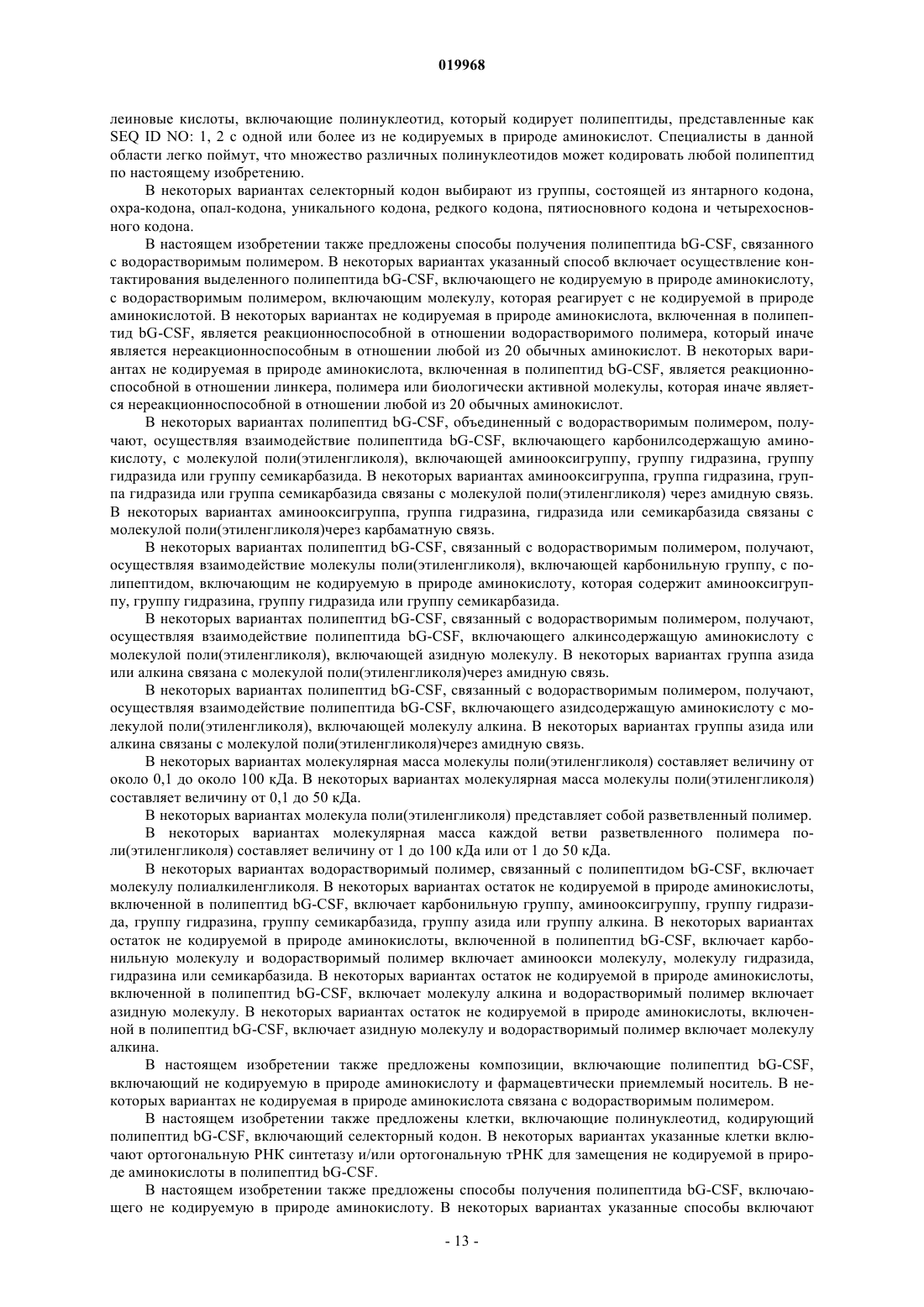 019968

леиновые кислоты, включающие полинуклеотид, который кодирует полипептиды, представленные как SEQ ID NO: 1, 2 с одной или более из не кодируемых в природе аминокислот. Специалисты в данной области легко поймут, что множество различных полинуклеотидов может кодировать любой полипептид по настоящему изобретению.

В некоторых вариантах селекторный кодон выбирают из группы, состоящей из янтарного кодона, охра-кодона, опал-кодона, уникального кодона, редкого кодона, пятиосновного кодона и четырехосновного кодона.

В настоящем изобретении также предложены способы получения полипептида bG-CSF, связанного с водорастворимым полимером. В некоторых вариантах указанный способ включает осуществление контактирования выделенного полипептида bG-CSF, включающего не кодируемую в природе аминокислоту, с водорастворимым полимером, включающим молекулу, которая реагирует с не кодируемой в природе аминокислотой. В некоторых вариантах не кодируемая в природе аминокислота, включенная в полипептид bG-CSF, является реакционноспособной в отношении водорастворимого полимера, который иначе является нереакционноспособным в отношении любой из 20 обычных аминокислот. В некоторых вариантах не кодируемая в природе аминокислота, включенная в полипептид bG-CSF, является реакционноспособной в отношении линкера, полимера или биологически активной молекулы, которая иначе является нереакционноспособной в отношении любой из 20 обычных аминокислот.

В некоторых вариантах полипептид bG-CSF, объединенный с водорастворимым полимером, получают, осуществляя взаимодействие полипептида bG-CSF, включающего карбонилсодержащую аминокислоту, с молекулой поли(этиленгликоля), включающей аминооксигруппу, группу гидразина, группу гидразида или группу семикарбазида. В некоторых вариантах аминооксигруппа, группа гидразина, группа гидразида или группа семикарбазида связаны с молекулой поли(этиленгликоля) через амидную связь. В некоторых вариантах аминооксигруппа, группа гидразина, гидразида или семикарбазида связаны с молекулой поли(этиленгликоля)через карбаматную связь.

В некоторых вариантах полипептид bG-CSF, связанный с водорастворимым полимером, получают, осуществляя взаимодействие молекулы поли(этиленгликоля), включающей карбонильную группу, с полипептидом, включающим не кодируемую в природе аминокислоту, которая содержит аминооксигруппу, группу гидразина, группу гидразида или группу семикарбазида.

В некоторых вариантах полипептид bG-CSF, связанный с водорастворимым полимером, получают, осуществляя взаимодействие полипептида bG-CSF, включающего алкинсодержащую аминокислоту с молекулой поли(этиленгликоля), включающей азидную молекулу. В некоторых вариантах группа азида или алкина связана с молекулой поли(этиленгликоля)через амидную связь.

В некоторых вариантах полипептид bG-CSF, связанный с водорастворимым полимером, получают, осуществляя взаимодействие полипептида bG-CSF, включающего азидсодержащую аминокислоту с молекулой поли(этиленгликоля), включающей молекулу алкина. В некоторых вариантах группы азида или алкина связаны с молекулой поли(этиленгликоля)через амидную связь.

В некоторых вариантах молекулярная масса молекулы поли(этиленгликоля) составляет величину от около 0,1 до около 100 кДа. В некоторых вариантах молекулярная масса молекулы поли(этиленгликоля) составляет величину от 0,1 до 50 кДа.

В некоторых вариантах молекула поли(этиленгликоля) представляет собой разветвленный полимер.

В некоторых вариантах молекулярная масса каждой ветви разветвленного полимера поли(этиленгликоля) составляет величину от 1 до 100 кДа или от 1 до 50 кДа.

В некоторых вариантах водорастворимый полимер, связанный с полипептидом bG-CSF, включает молекулу полиалкиленгликоля. В некоторых вариантах остаток не кодируемой в природе аминокислоты, включенной в полипептид bG-CSF, включает карбонильную группу, аминооксигруппу, группу гидразида, группу гидразина, группу семикарбазида, группу азида или группу алкина. В некоторых вариантах остаток не кодируемой в природе аминокислоты, включенной в полипептид bG-CSF, включает карбонильную молекулу и водорастворимый полимер включает аминоокси молекулу, молекулу гидразида, гидразина или семикарбазида. В некоторых вариантах остаток не кодируемой в природе аминокислоты, включенной в полипептид bG-CSF, включает молекулу алкина и водорастворимый полимер включает азидную молекулу. В некоторых вариантах остаток не кодируемой в природе аминокислоты, включенной в полипептид bG-CSF, включает азидную молекулу и водорастворимый полимер включает молекулу алкина.

В настоящем изобретении также предложены композиции, включающие полипептид bG-CSF, включающий не кодируемую в природе аминокислоту и фармацевтически приемлемый носитель. В некоторых вариантах не кодируемая в природе аминокислота связана с водорастворимым полимером.

В настоящем изобретении также предложены клетки, включающие полинуклеотид, кодирующий полипептид bG-CSF, включающий селекторный кодон. В некоторых вариантах указанные клетки включают ортогональную РНК синтетазу и/или ортогональную тРНК для замещения не кодируемой в природе аминокислоты в полипептид bG-CSF.

В настоящем изобретении также предложены способы получения полипептида bG-CSF, включающего не кодируемую в природе аминокислоту. В некоторых вариантах указанные способы включают

- 13 -